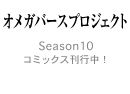 オメガバースプロジェクト

Season10
コミックス刊行中！